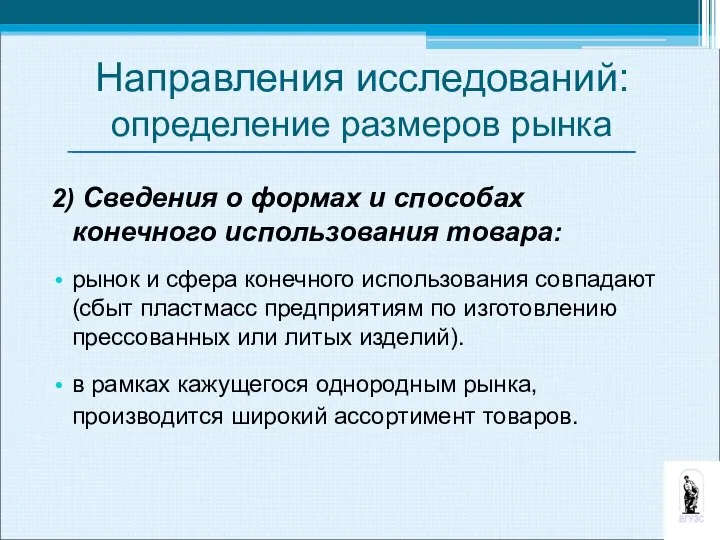 Направления исследований: определение размеров рынка

2) Сведения о формах и способах конечного использования товара:

• рынок и сфера конечного использования совпадают (сбыт пластмасс предприятиям по изготовлению прессованных или литых изделий).

• в рамках кажущегося однородным рынка, производится широкий ассортимент товаров.

ВГУЭС